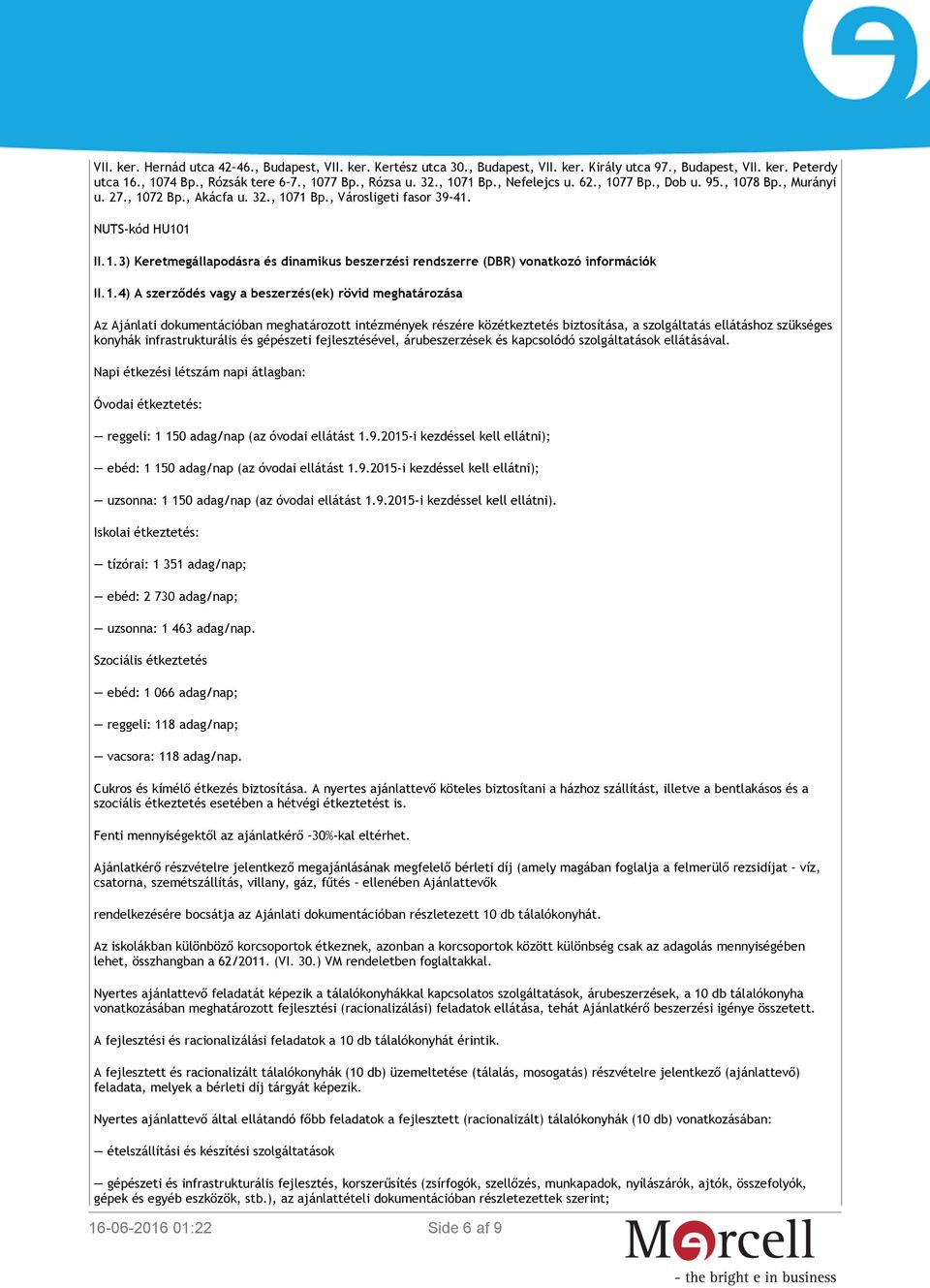 VII. ker. Hernád utca 42-46., Budapest, VII. ker. Kertész utca 30., Budapest, VII. ker. Király utca 97., Budapest, VII. ker. Peterdy utca 16., 1074 Bp., Rózsák tere 6-7., 1077 Bp., Rózsa u. 32., 1071 Bp., Nefelejcs u. 62., 1077 Bp., Dob u. 95., 1078 Bp., Murányi u. 27., 1072 Bp., Akácfa u. 32., 1071 Bp., Városligeti fasor 39-41.

NUTS-kód HU101

II.1.3) Keretmegállapodásra és dinamikus beszerzési rendszerre (DBR) vonatkozó információk

II.1.4) A szerződés vagy a beszerzés(ek) rövid meghatározása

Az Ajánlati dokumentációban meghatározott intézmények részére közétkeztetés biztosítása, a szolgáltatás ellátáshoz szükséges konyhák infrastrukturális és gépészeti fejlesztésével, árubeszerzések és kapcsolódó szolgáltatások ellátásával.

Napi étkezési létszám napi átlagban:

Óvodai étkeztetés:

— reggeli: 1 150 adag/nap (az óvodai ellátást 1.9.2015-i kezdéssel kell ellátni);

— ebéd: 1 150 adag/nap (az óvodai ellátást 1.9.2015-i kezdéssel kell ellátni);

— uzsonna: 1 150 adag/nap (az óvodai ellátást 1.9.2015-i kezdéssel kell ellátni).

Iskolai étkeztetés:

— tízórai: 1 351 adag/nap;

— ebéd: 2 730 adag/nap;

— uzsonna: 1 463 adag/nap.

Szociális étkeztetés

— ebéd: 1 066 adag/nap;

— reggeli: 118 adag/nap;

— vacsora: 118 adag/nap.

Cukros és kímélő étkezés biztosítása. A nyertes ajánlattevő köteles biztosítani a házhoz szállítást, illetve a bentlakásos és a szociális étkeztetés esetében a hétvégi étkeztetést is.

Fenti mennyiségektől az ajánlatkérő -30%-kal eltérhet.

Ajánlatkérő részvételre jelentkező megajánlásának megfelelő bérleti díj (amely magában foglalja a felmerülő rezsidíjat – víz, csatorna, szemétszállítás, villany, gáz, fűtés – ellenében Ajánlattevők

rendelkezésére bocsátja az Ajánlati dokumentációban részletezett 10 db tálalókonyhát.

Az iskolákban különböző korcsoportok étkeznek, azonban a korcsoportok között különbség csak az adagolás mennyiségében lehet, összhangban a 62/2011. (VI. 30.) VM rendeletben foglaltakkal.

Nyertes ajánlattevő feladatát képezik a tálalókonyhákkal kapcsolatos szolgáltatások, árubeszerzések, a 10 db tálalókonyha vonatkozásában meghatározott fejlesztési (racionalizálási) feladatok ellátása, tehát Ajánlatkérő beszerzési igénye összetett.

A fejlesztési és racionalizálási feladatok a 10 db tálalókonyhát érintik.

A fejlesztett és racionalizált tálalókonyhák (10 db) üzemeltetése (tálalás, mosogatás) részvételre jelentkező (ajánlattevő) feladata, melyek a bérleti díj tárgyát képezik.

Nyertes ajánlattevő által ellátandó főbb feladatok a fejlesztett (racionalizált) tálalókonyhák (10 db) vonatkozásában:

— ételszállítási és készítési szolgáltatások

— gépészeti és infrastrukturális fejlesztés, korszerűsítés (zsírfogók, szellőzés, munkapadok, nyílászárók, ajtók, összefolyók, gépek és egyéb eszközök, stb.), az ajánlattételi dokumentációban részletezettek szerint;

16-06-2016 01:22

Side 6 af 9

Mercell
- the bright e in business